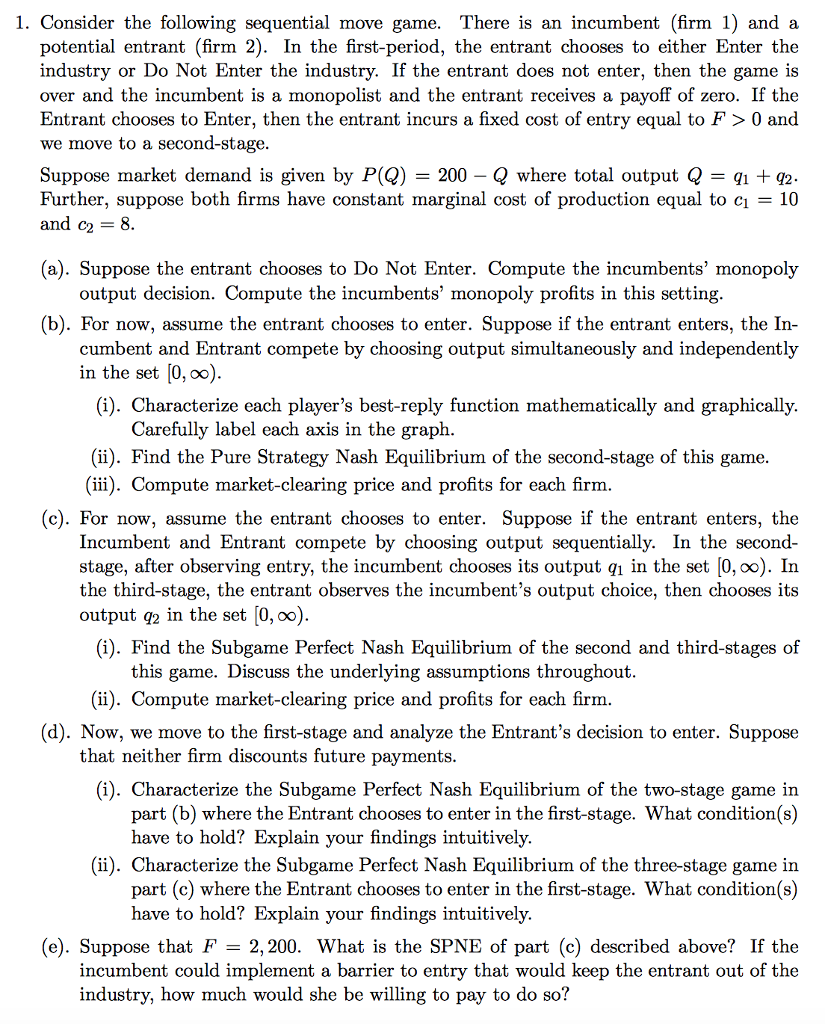 1. Consider the following sequential move game. There is an incumbent (firm 1) and a potential entrant (firm 2). In the first-period, the entrant chooses to either Enter the industry or Do Not Enter the industry. If the entrant does not enter, then the game is over and the incumbent is a monopolist and the entrant receives a payoff of zero. If the Entrant chooses to Enter, then the entrant incurs a fixed cost of entry equal to $F > 0$ and we move to a second-stage.

Suppose market demand is given by $P(Q) = 200 - Q$ where total output $Q = q_1 + q_2$. Further, suppose both firms have constant marginal cost of production equal to $c_1 = 10$ and $c_2 = 8$.

(a). Suppose the entrant chooses to Do Not Enter. Compute the incumbents' monopoly output decision. Compute the incumbents' monopoly profits in this setting.

(b). For now, assume the entrant chooses to enter. Suppose if the entrant enters, the Incumbent and Entrant compete by choosing output simultaneously and independently in the set $[0, \infty)$.

(i). Characterize each player's best-reply function mathematically and graphically. Carefully label each axis in the graph.

(ii). Find the Pure Strategy Nash Equilibrium of the second-stage of this game.

(iii). Compute market-clearing price and profits for each firm.

(c). For now, assume the entrant chooses to enter. Suppose if the entrant enters, the Incumbent and Entrant compete by choosing output sequentially. In the second-stage, after observing entry, the incumbent chooses its output $q_1$ in the set $[0, \infty)$. In the third-stage, the entrant observes the incumbent's output choice, then chooses its output $q_2$ in the set $[0, \infty)$.

(i). Find the Subgame Perfect Nash Equilibrium of the second and third-stages of this game. Discuss the underlying assumptions throughout.

(ii). Compute market-clearing price and profits for each firm.

(d). Now, we move to the first-stage and analyze the Entrant's decision to enter. Suppose that neither firm discounts future payments.

(i). Characterize the Subgame Perfect Nash Equilibrium of the two-stage game in part (b) where the Entrant chooses to enter in the first-stage. What condition(s) have to hold? Explain your findings intuitively.

(ii). Characterize the Subgame Perfect Nash Equilibrium of the three-stage game in part (c) where the Entrant chooses to enter in the first-stage. What condition(s) have to hold? Explain your findings intuitively.

(e). Suppose that $F = 2,200$. What is the SPNE of part (c) described above? If the incumbent could implement a barrier to entry that would keep the entrant out of the industry, how much would she be willing to pay to do so?